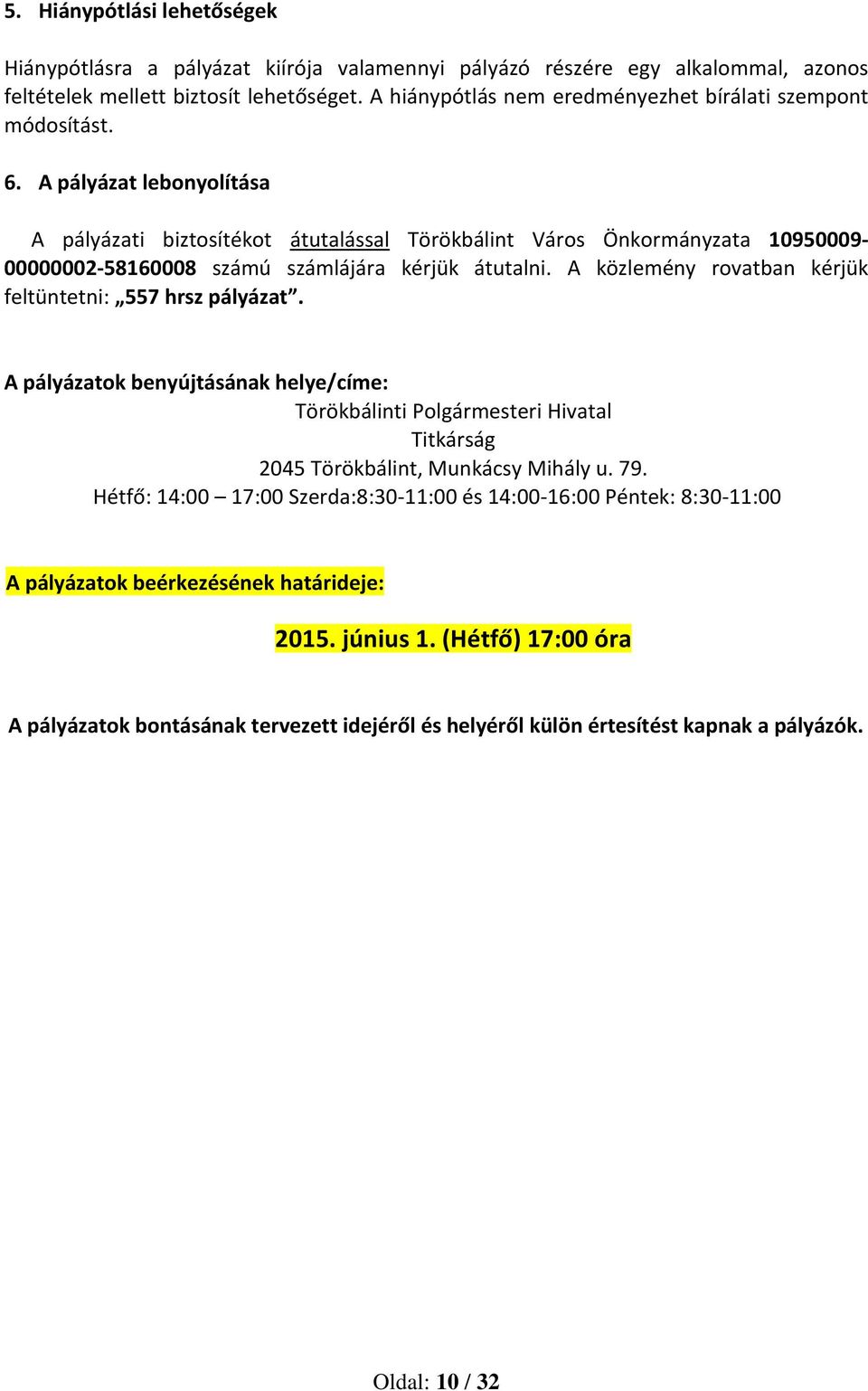 5. Hiánypótlási lehetőségek

Hiánypótlásra a pályázat kiírója valamennyi pályázó részére egy alkalommal, azonos feltételek mellett biztosít lehetőséget. A hiánypótlás nem eredményezhet bírálati szempont módosítást.

6. A pályázat lebonyolítása

A pályázati biztosítékot átutalással Törökbálint Város Önkormányzata 10950009-00000002-58160008 számú számlájára kérjük átutalni. A közlemény rovatban kérjük feltüntetni: „557 hrsz pályázat”.

A pályázatok benyújtásának helye/címe:
Törökbálinti Polgármesteri Hivatal
Titkárság
2045 Törökbálint, Munkácsy Mihály u. 79.
Hétfő: 14:00 – 17:00 Szerda:8:30-11:00 és 14:00-16:00 Péntek: 8:30-11:00

A pályázatok beérkezésének határideje:

2015. június 1. (Hétfő) 17:00 óra

A pályázatok bontásának tervezett idejéről és helyéről külön értesítést kapnak a pályázók.

Oldal: 10 / 32